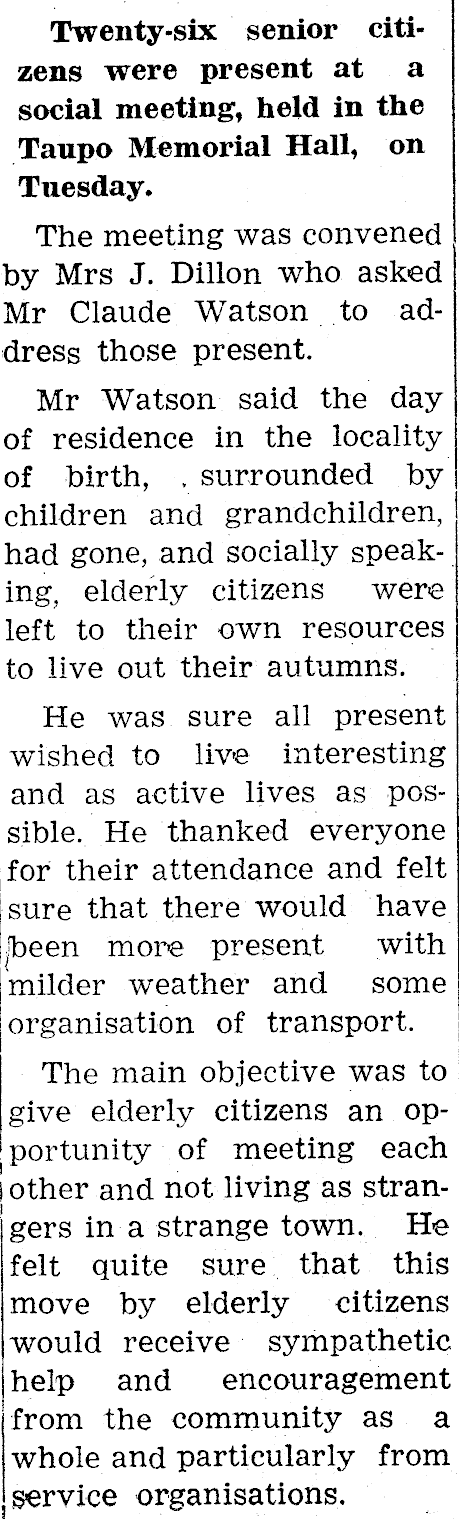 Twenty-six senior citizens were present at a social meeting, held in the Taupo Memorial Hall, on Tuesday.

The meeting was convened by Mrs J. Dillon who asked Mr Claude Watson to address those present.

Mr Watson said the day of residence in the locality of birth, surrounded by children and grandchildren, had gone, and socially speaking, elderly citizens were left to their own resources to live out their autumns.

He was sure all present wished to live interesting and as active lives as possible. He thanked everyone for their attendance and felt sure that there would have been more present with milder weather and some organisation of transport.

The main objective was to give elderly citizens an opportunity of meeting each other and not living as strangers in a strange town. He felt quite sure that this move by elderly citizens would receive sympathetic help and encouragement from the community as a whole and particularly from service organisations.